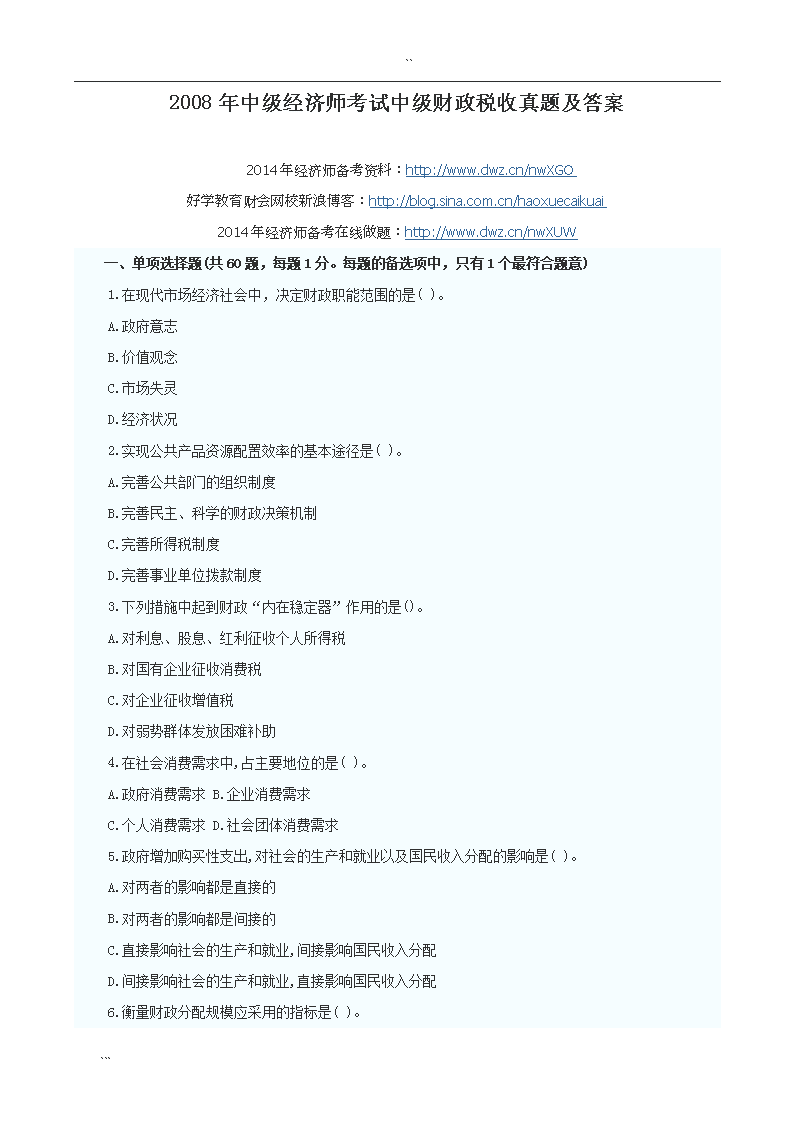 ``

2008 年中级经济师考试中级财政税收真题及答案

2014年经济师备考资料：http://www.dwz.cn/nwXGO

好学教育财会网校新浪博客：http://blog.sina.com.cn/haoxuecaikuai

2014年经济师备考在线做题：http://www.dwz.cn/nwXUW

一、单项选择题(共 60 题，每题 1 分。每题的备选项中，只有 1 个最符合题意)

1.在现代市场经济社会中，决定财政职能范围的是( )。

A.政府意志

B.价值观念

C.市场失灵

D.经济状况

2.实现公共产品资源配置效率的基本途径是( )。

A.完善公共部门的组织制度

B.完善民主、科学的财政决策机制

C.完善所得税制度

D.完善事业单位拨款制度

3.下列措施中起到财政“内在稳定器”作用的是()。

A.对利息、股息、红利征收个人所得税

B.对国有企业征收消费税

C.对企业征收增值税

D.对弱势群体发放困难补助

4.在社会消费需求中,占主要地位的是( )。

A.政府消费需求 B.企业消费需求

C.个人消费需求 D.社会团体消费需求

5.政府增加购买性支出,对社会的生产和就业以及国民收入分配的影响是( )。

A.对两者的影响都是直接的

B.对两者的影响都是间接的

C.直接影响社会的生产和就业,间接影响国民收入分配

D.间接影响社会的生产和就业,直接影响国民收入分配

6.衡量财政分配规模应采用的指标是( )。

``